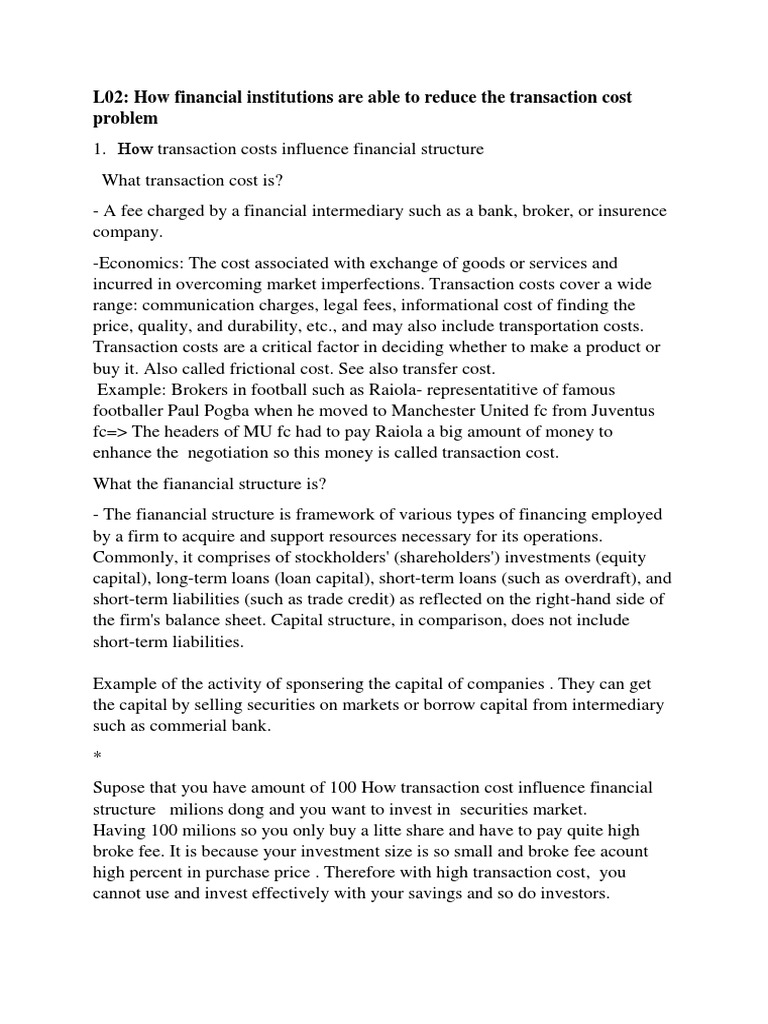 L02: How financial institutions are able to reduce the transaction cost problem

1. How transaction costs influence financial structure

What transaction cost is?

- A fee charged by a financial intermediary such as a bank, broker, or insurence company.

-Economics: The cost associated with exchange of goods or services and incurred in overcoming market imperfections. Transaction costs cover a wide range: communication charges, legal fees, informational cost of finding the price, quality, and durability, etc., and may also include transportation costs. Transaction costs are a critical factor in deciding whether to make a product or buy it. Also called frictional cost. See also transfer cost.
Example: Brokers in football such as Raiola- representatitive of famous footballer Paul Pogba when he moved to Manchester United fc from Juventus fc=> The headers of MU fc had to pay Raiola a big amount of money to enhance the negotiation so this money is called transaction cost.

What the fianancial structure is?

- The fianancial structure is framework of various types of financing employed by a firm to acquire and support resources necessary for its operations. Commonly, it comprises of stockholders' (shareholders') investments (equity capital), long-term loans (loan capital), short-term loans (such as overdraft), and short-term liabilities (such as trade credit) as reflected on the right-hand side of the firm's balance sheet. Capital structure, in comparison, does not include short-term liabilities.

Example of the activity of sponsering the capital of companies . They can get the capital by selling securities on markets or borrow capital from intermediary such as commerial bank.

*

Supose that you have amount of 100 How transaction cost influence financial structure milions dong and you want to invest in securities market.
Having 100 milions so you only buy a litte share and have to pay quite high broke fee. It is because your investment size is so small and broke fee acount high percent in purchase price . Therefore with high transaction cost, you cannot use and invest effectively with your savings and so do investors.